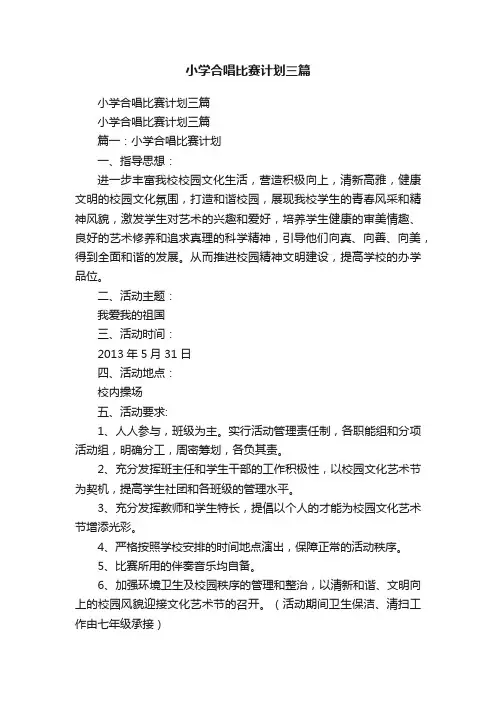 小学合唱比赛计划三篇

小学合唱比赛计划三篇

小学合唱比赛计划三篇

篇一：小学合唱比赛计划

一、指导思想：

进一步丰富我校校园文化生活，营造积极向上，清新高雅，健康文明的校园文化氛围，打造和谐校园，展现我校学生的青春风采和精神风貌，激发学生对艺术的兴趣和爱好，培养学生健康的审美情趣、良好的艺术修养和追求真理的科学精神，引导他们向真、向善、向美，得到全面和谐的发展。从而推进校园精神文明建设，提高学校的办学品位。

二、活动主题：

我爱我的祖国

三、活动时间：

2013 年 5 月 31 日

四、活动地点：

校内操场

五、活动要求:

1、人人参与，班级为主。实行活动管理责任制，各职能组和分项活动组，明确分工，周密筹划，各负其责。

2、充分发挥班主任和学生干部的工作积极性，以校园文化艺术节为契机，提高学生社团和各班级的管理水平。

3、充分发挥教师和学生特长，提倡以个人的才能为校园文化艺术节增添光彩。

4、严格按照学校安排的时间地点演出，保障正常的活动秩序。

5、比赛所用的伴奏音乐均自备。

6、加强环境卫生及校园秩序的管理和整治，以清新和谐、文明向上的校园风貌迎接文化艺术节的召开。（活动期间卫生保洁、清扫工作由七年级承接）